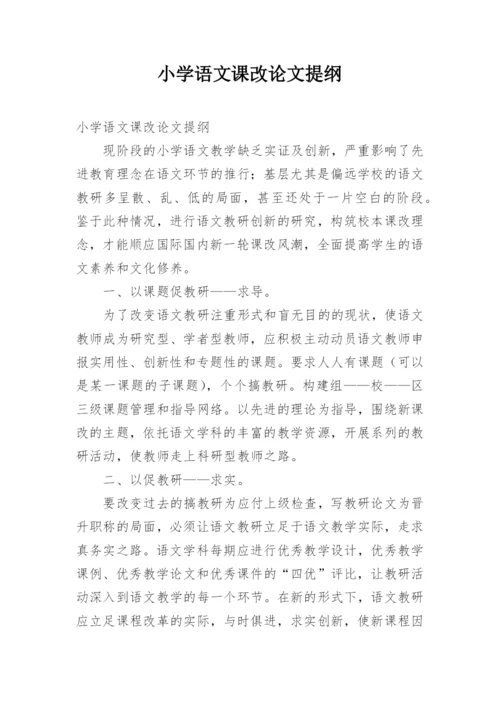 小学语文课改论文提纲

小学语文课改论文提纲

现阶段的小学语文教学缺乏实证及创新，严重影响了先进教育理念在语文环节的推行；基层尤其是偏远学校的语文教研多呈散、乱、低的局面，甚至还处于一片空白的阶段。鉴于此种情况，进行语文教研创新的研究，构筑校本课改理念，才能顺应国际国内新一轮课改风潮，全面提高学生的语文素养和文化修养。

一、以课题促教研——求导。

为了改变语文教研注重形式和盲无目的的现状，使语文教师成为研究型、学者型教师，应积极主动动员语文教师申报实用性、创新性和专题性的课题。要求人人有课题（可以是某一课题的子课题），个个搞教研。构建组——校——区三级课题管理和指导网络。以先进的理论为指导，围绕新课改的主题，依托语文学科的丰富的教学资源，开展系列的教研活动，使教师走上科研型教师之路。

二、以促教研——求实。

要改变过去的搞教研为应付上级检查，写教研论文为晋升职称的局面，必须让语文教研立足于语文教学实际，走求真务实之路。语文学科每期应进行优秀教学设计，优秀教学课例、优秀教学论文和优秀课件的“四优”评比，让教研活动深入到语文教学的每一个环节。在新的形式下，语文教研应立足课程改革的实际，与时俱进，求实创新，使新课程因